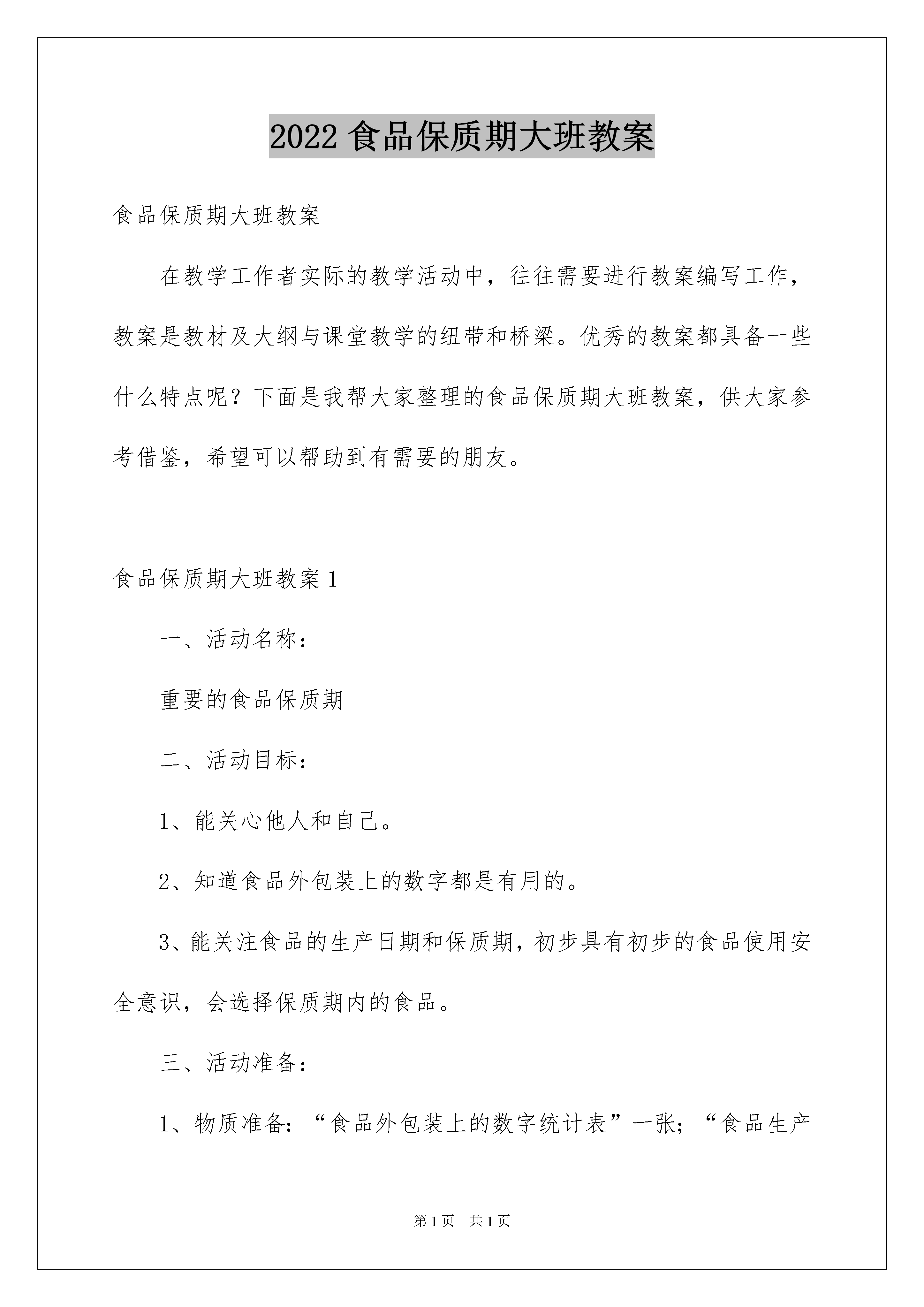 2022 食品保质期大班教案

食品保质期大班教案

在教学工作者实际的教学活动中，往往需要进行教案编写工作，教案是教材及大纲与课堂教学的纽带和桥梁。优秀的教案都具备一些什么特点呢？下面是我帮大家整理的食品保质期大班教案，供大家参考借鉴，希望可以帮助到有需要的朋友。

食品保质期大班教案 1

一、活动名称：

重要的食品保质期

二、活动目标：

1、能关心他人和自己。

2、知道食品外包装上的数字都是有用的。

3、能关注食品的生产日期和保质期，初步具有初步的食品使用安全意识，会选择保质期内的食品。

三、活动准备：

1、物质准备：“食品外包装上的数字统计表”一张；“食品生产

第 1 页　共 1 页